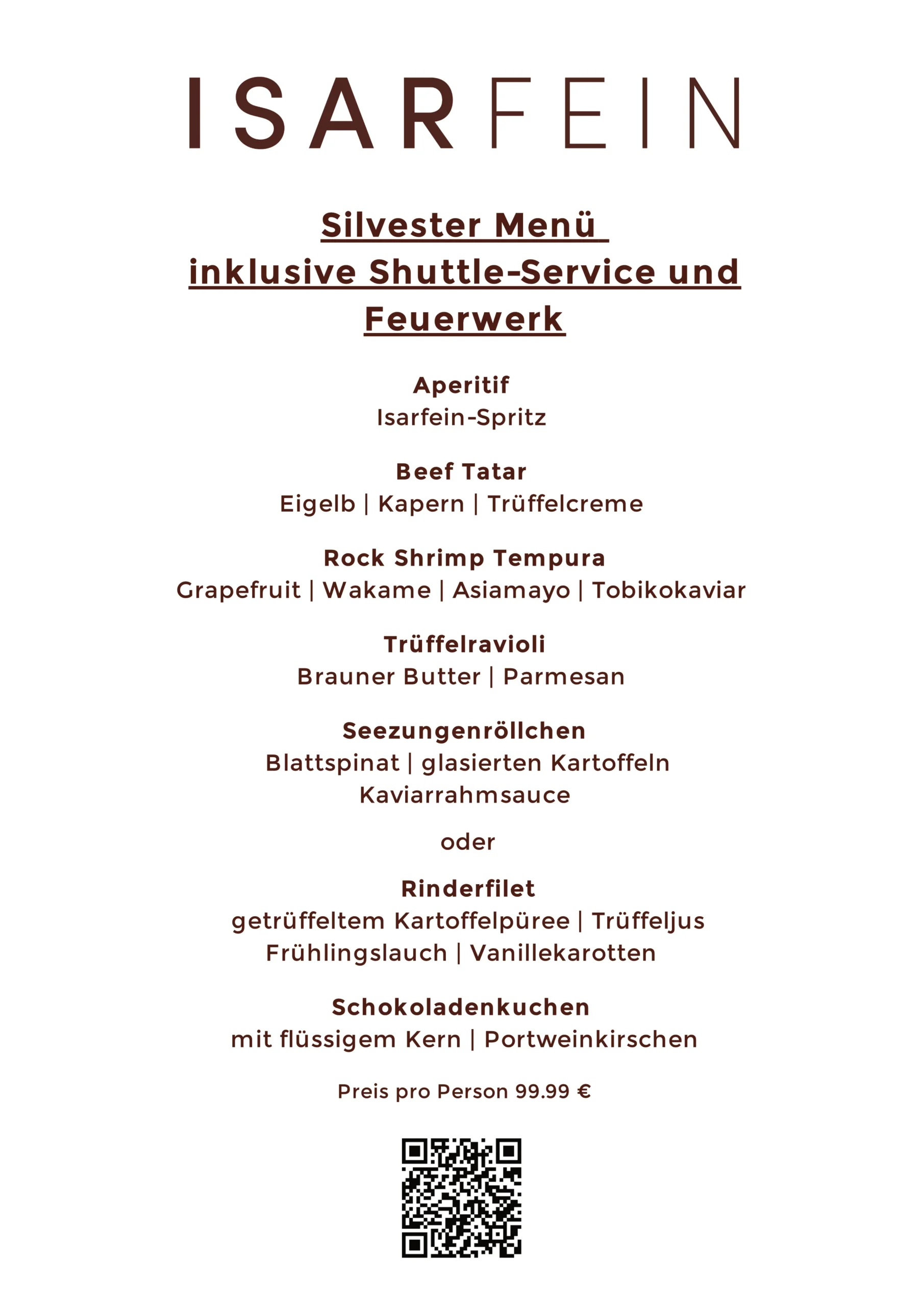 ISARFEIN

Silvester Menü
inklusive Shuttle-Service und Feuerwerk

Aperitif
Isarfein-Spritz

Beef Tatar
Eigelb | Kapern | Trüffelcreme

Rock Shrimp Tempura
Grapefruit | Wakame | Asiamayo | Tobikokaviar

Trüffelravioli
Brauner Butter | Parmesan

Seezungenröllchen
Blattspinat | glasierten Kartoffeln
Kaviarrahmsauce

oder

Rinderfilet
getrüffeltem Kartoffelpüree | Trüffeljus
Frühlingslauch | Vanillekarotten

Schokoladenkuchen
mit flüssigem Kern | Portweinkirschen

Preis pro Person 99.99 €